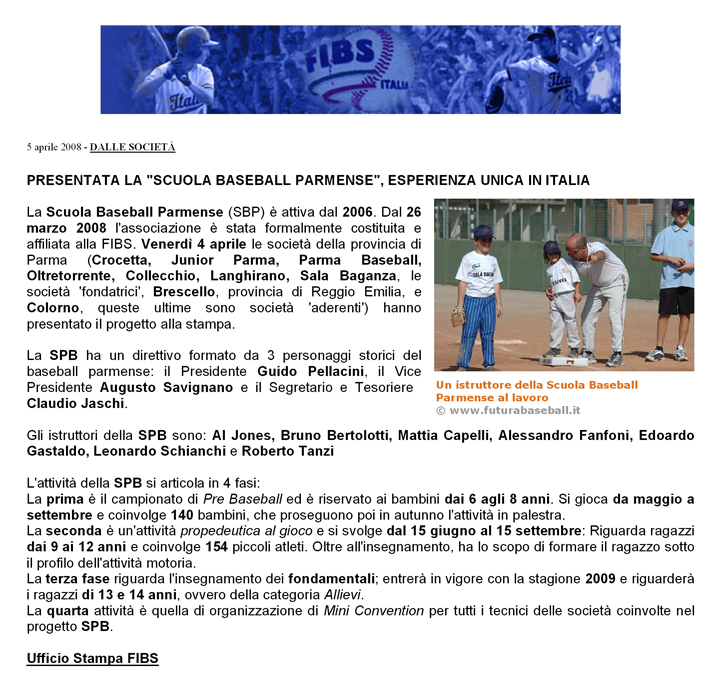 FIBS ITALIA

5 aprile 2008 - DALLE SOCIETÀ

PRESENTATA LA "SCUOLA BASEBALL PARMENSE", ESPERIENZA UNICA IN ITALIA

La Scuola Baseball Parmense (SBP) è attiva dal 2006. Dal 26 marzo 2008 l'associazione è stata formalmente costituita e affiliata alla FIBS. Venerdì 4 aprile le società della provincia di Parma (Crocetta, Junior Parma, Parma Baseball, Oltretorrente, Collecchio, Langhirano, Sala Baganza, le società 'fondatrici', Brescello, provincia di Reggio Emilia, e Colorno, queste ultime sono società 'aderenti') hanno presentato il progetto alla stampa.

La SPB ha un direttivo formato da 3 personaggi storici del baseball parmense: il Presidente Guido Pellacini, il Vice Presidente Augusto Savignano e il Segretario e Tesoriere Claudio Jaschi.

Un istruttore della Scuola Baseball Parmense al lavoro
© www.futurabaseball.it

Gli istruttori della SPB sono: Al Jones, Bruno Bertolotti, Mattia Capelli, Alessandro Fanfoni, Edoardo Gastaldo, Leonardo Schianchi e Roberto Tanzi

L'attività della SPB si articola in 4 fasi:
La prima è il campionato di Pre Baseball ed è riservato ai bambini dai 6 agli 8 anni. Si gioca da maggio a settembre e coinvolge 140 bambini, che proseguono poi in autunno l'attività in palestra.
La seconda è un'attività propedeutica al gioco e si svolge dal 15 giugno al 15 settembre: Riguarda ragazzi dai 9 ai 12 anni e coinvolge 154 piccoli atleti. Oltre all'insegnamento, ha lo scopo di formare il ragazzo sotto il profilo dell'attività motoria.
La terza fase riguarda l'insegnamento dei fondamentali; entrerà in vigore con la stagione 2009 e riguarderà i ragazzi di 13 e 14 anni, ovvero della categoria Allievi.
La quarta attività è quella di organizzazione di Mini Convention per tutti i tecnici delle società coinvolte nel progetto SPB.

Ufficio Stampa FIBS